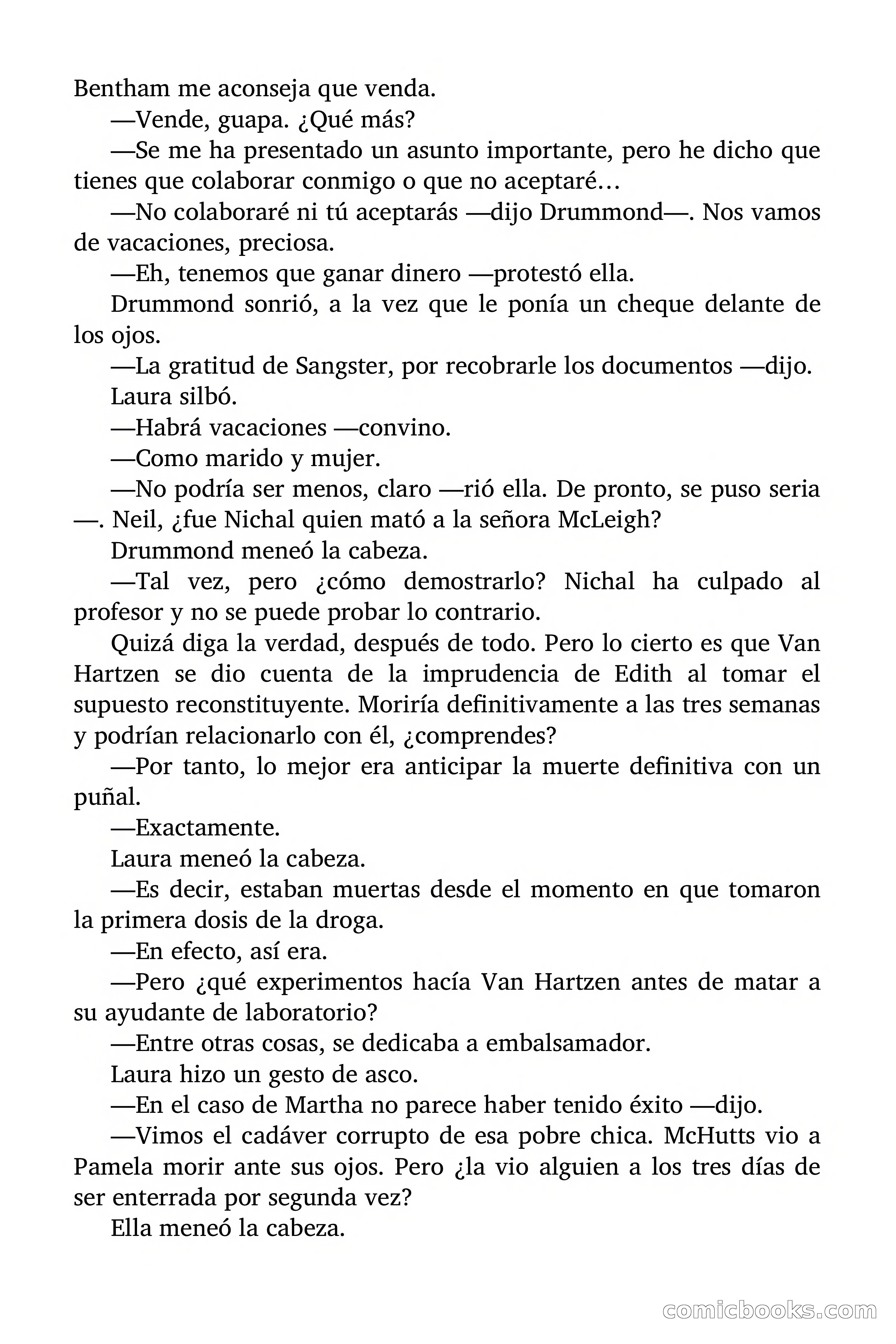 Bentham me aconseja que venda.

—Vende, guapa. ¿Qué más?

—Se me ha presentado un asunto importante, pero he dicho que tienes que colaborar conmigo o que no aceptaré…

—No colaboraré ni tú aceptarás —dijo Drummond—. Nos vamos de vacaciones, preciosa.

—Eh, tenemos que ganar dinero —protestó ella.

Drummond sonrió, a la vez que le ponía un cheque delante de los ojos.

—La gratitud de Sangster, por recobrarle los documentos —dijo.

Laura silbó.

—Habrá vacaciones —convino.

—Como marido y mujer.

—No podría ser menos, claro —rió ella. De pronto, se puso seria —. Neil, ¿fue Nichal quien mató a la señora McLeigh?

Drummond meneó la cabeza.

—Tal vez, pero ¿cómo demostrarlo? Nichal ha culpado al profesor y no se puede probar lo contrario.

Quizá diga la verdad, después de todo. Pero lo cierto es que Van Hartzen se dio cuenta de la imprudencia de Edith al tomar el supuesto reconstituyente. Moriría definitivamente a las tres semanas y podrían relacionarlo con él, ¿comprendes?

—Por tanto, lo mejor era anticipar la muerte definitiva con un puñal.

—Exactamente.

Laura meneó la cabeza.

—Es decir, estaban muertas desde el momento en que tomaron la primera dosis de la droga.

—En efecto, así era.

—Pero ¿qué experimentos hacía Van Hartzen antes de matar a su ayudante de laboratorio?

—Entre otras cosas, se dedicaba a embalsamador.

Laura hizo un gesto de asco.

—En el caso de Martha no parece haber tenido éxito —dijo.

—Vimos el cadáver corrupto de esa pobre chica. McHutts vio a Pamela morir ante sus ojos. Pero ¿la vio alguien a los tres días de ser enterrada por segunda vez?

Ella meneó la cabeza.

comicbooks.com